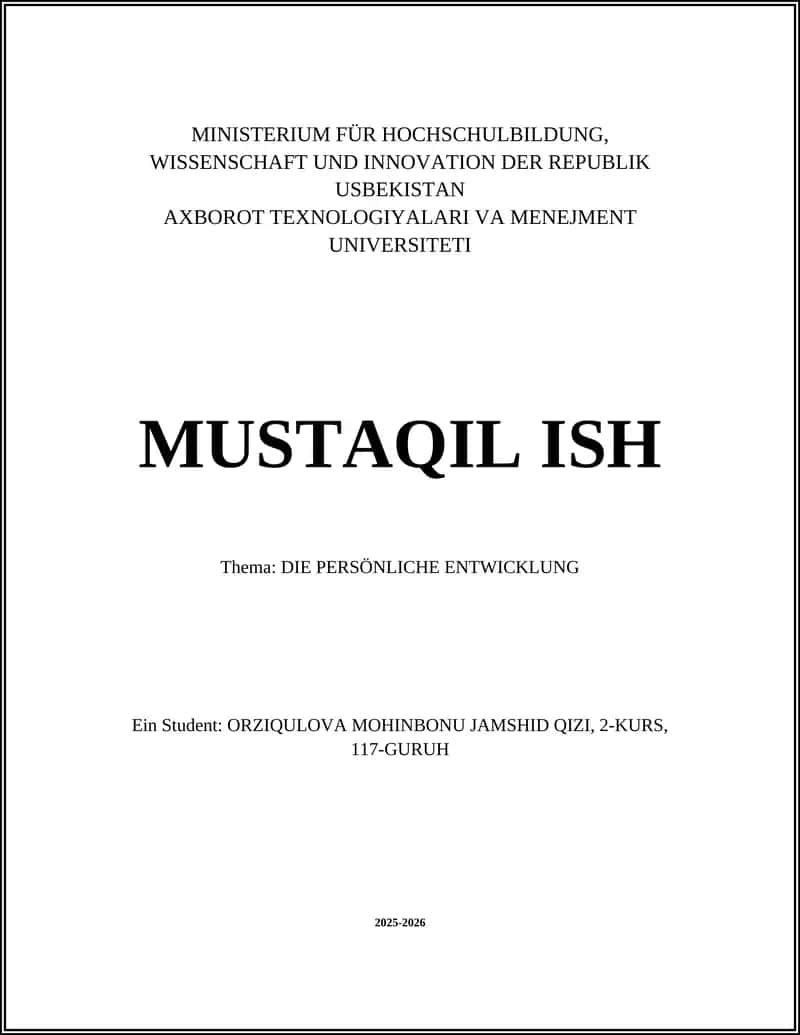 MINISTERIUM FÜR HOCHSCHULBILDUNG, WISSENSCHAFT UND INNOVATION DER REPUBLIK USBEKISTAN
AXBOROT TEXNOLOGIYALARI VA MENEJMENT UNIVERSITETI

MUSTAQIL ISH

Thema: DIE PERSÖNLICHE ENTWICKLUNG

Ein Student: ORZIQULOVA MOHINBONU JAMSHID QIZI, 2-KURS, 117-GURUH

2025-2026